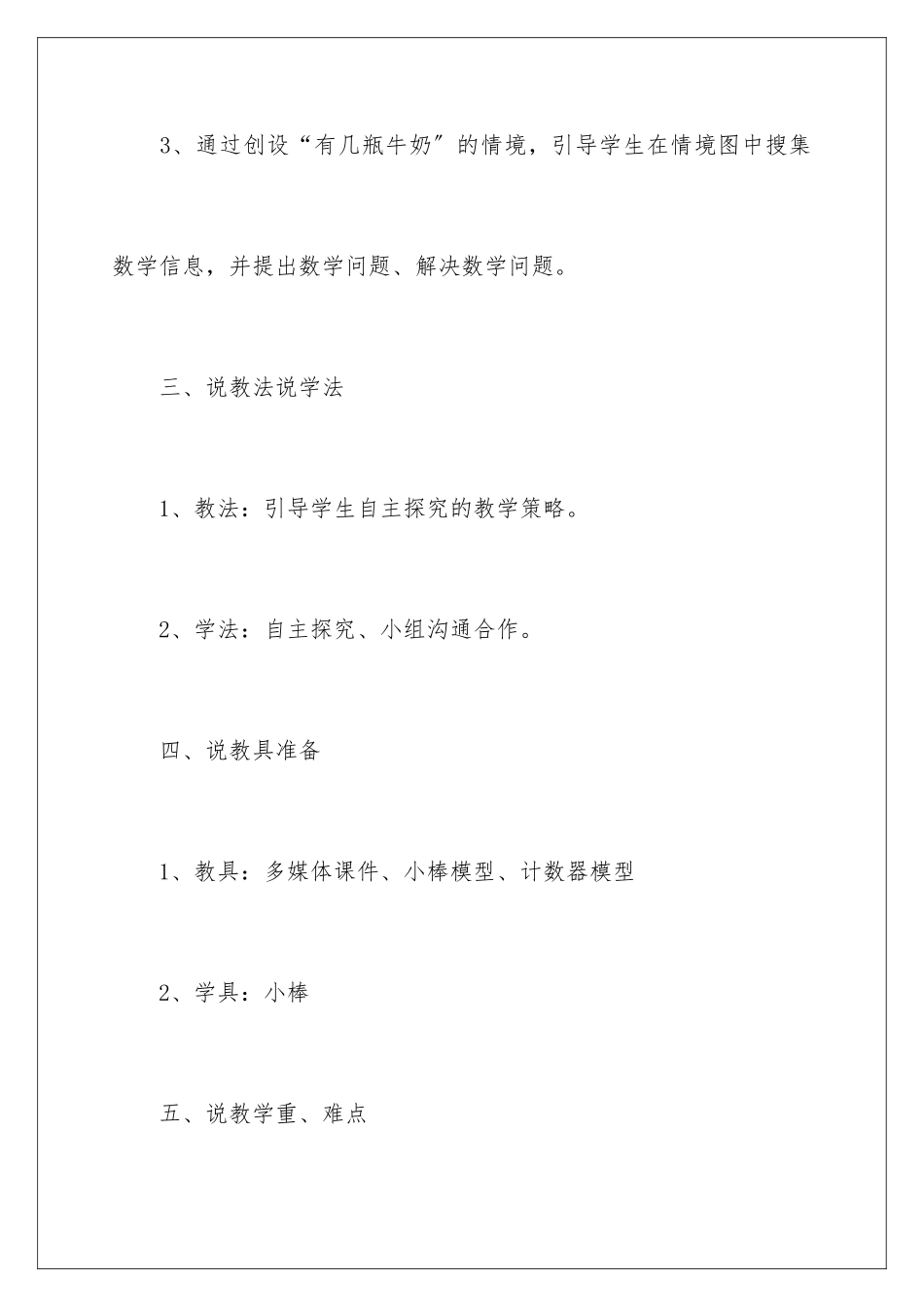 3、通过创设“有几瓶牛奶”的情境，引导学生在情境图中搜集数学信息，并提出数学问题、解决数学问题。

三、说教法说学法

1、教法：引导学生自主探究的教学策略。

2、学法：自主探究、小组沟通合作。

四、说教具准备

1、教具：多媒体课件、小棒模型、计数器模型

2、学具：小棒

五、说教学重、难点